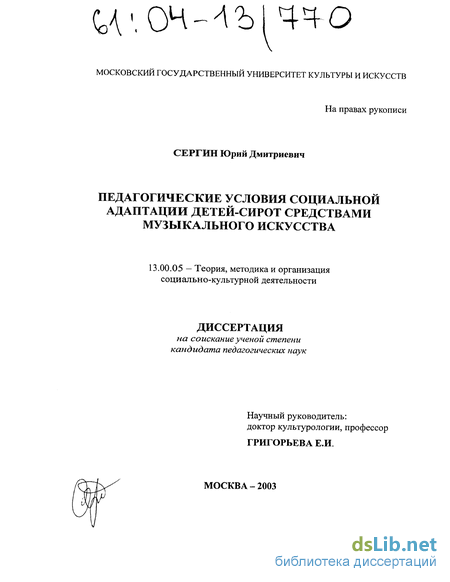 61:04-13/770

МОСКОВСКИЙ ГОСУДАРСТВЕННЫЙ УНИВЕРСИТЕТ КУЛЬТУРЫ И ИСКУССТВ

На правах рукописи

СЕРГИН Юрий Дмитриевич

ПЕДАГОГИЧЕСКИЕ УСЛОВИЯ СОЦИАЛЬНОЙ АДАПТАЦИИ ДЕТЕЙ-СИРОТ СРЕДСТВАМИ МУЗЫКАЛЬНОГО ИСКУССТВА

13.00.05 – Теория, методика и организация социально-культурной деятельности

ДИССЕРТАЦИЯ
на соискание ученой степени кандидата педагогических наук

Научный руководитель:
доктор культурологии, профессор
ГРИГОРЬЕВА Е.И.

МОСКВА – 2003

dsLib.net
библиотека диссертаций